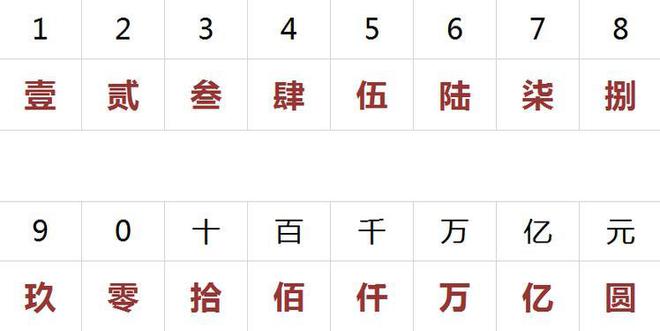 | 1 | 2 | 3 | 4 | 5 | 6 | 7 | 8 |
|---|---|---|---|---|---|---|---|
| 壹 | 贰 | 叁 | 肆 | 伍 | 陆 | 柒 | 捌 |

| 9 | 0 | 十 | 百 | 千 | 万 | 亿 | 元 |
|---|---|---|---|---|---|---|---|
| 玖 | 零 | 拾 | 佰 | 仟 | 万 | 亿 | 圆 |